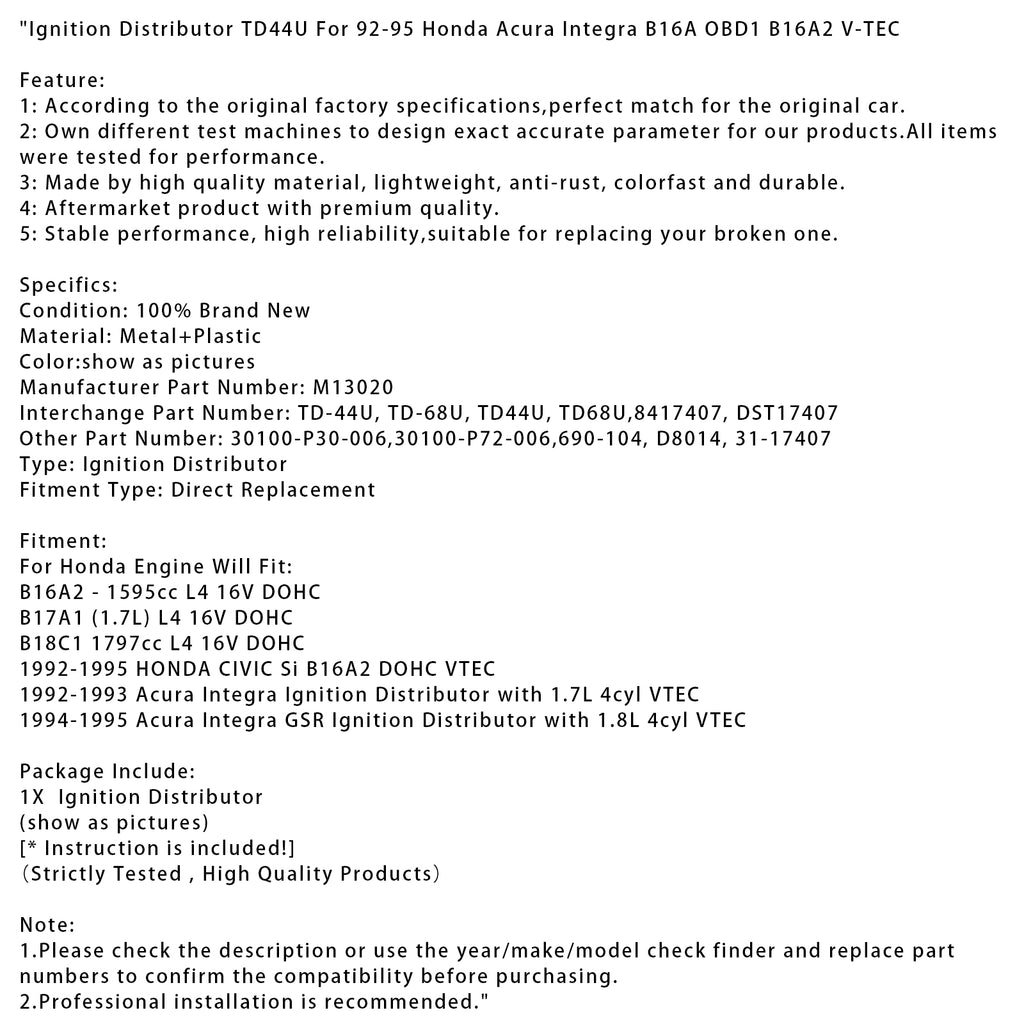 "Ignition Distributor TD44U For 92-95 Honda Acura Integra B16A OBD1 B16A2 V-TEC

Feature:
1: According to the original factory specifications,perfect match for the original car.
2: Own different test machines to design exact accurate parameter for our products.All items were tested for performance.
3: Made by high quality material, lightweight, anti-rust, colorfast and durable.
4: Aftermarket product with premium quality.
5: Stable performance, high reliability,suitable for replacing your broken one.

Specifics:
Condition: 100% Brand New
Material: Metal+Plastic
Color:show as pictures
Manufacturer Part Number: M13020
Interchange Part Number: TD-44U, TD-68U, TD44U, TD68U,8417407, DST17407
Other Part Number: 30100-P30-006,30100-P72-006,690-104, D8014, 31-17407
Type: Ignition Distributor
Fitment Type: Direct Replacement

Fitment:
For Honda Engine Will Fit:
B16A2 - 1595cc L4 16V DOHC
B17A1 (1.7L) L4 16V DOHC
B18C1 1797cc L4 16V DOHC
1992-1995 HONDA CIVIC Si B16A2 DOHC VTEC
1992-1993 Acura Integra Ignition Distributor with 1.7L 4cyl VTEC
1994-1995 Acura Integra GSR Ignition Distributor with 1.8L 4cyl VTEC

Package Include:
1X Ignition Distributor
(show as pictures)
[* Instruction is included!]
（Strictly Tested , High Quality Products）

Note:
1.Please check the description or use the year/make/model check finder and replace part numbers to confirm the compatibility before purchasing.
2.Professional installation is recommended."